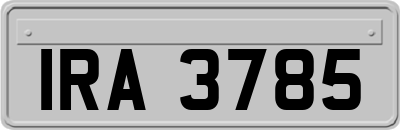 IRA 3785